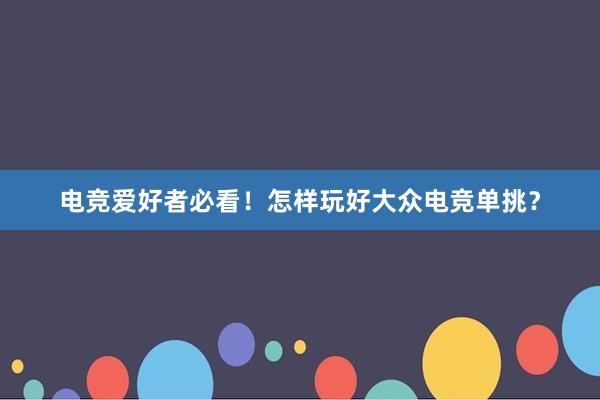 电竞爱好者必看！怎样玩好大众电竞单挑？